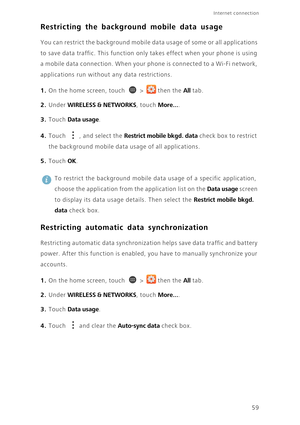 Internet connection

Restricting the background mobile data usage

You can restrict the background mobile data usage of some or all applications to save data traffic. This function only takes effect when your phone is using a mobile data connection. When your phone is connected to a Wi-Fi network, applications run without any data restrictions.

1. On the home screen, touch > then the All tab.

2. Under WIRELESS & NETWORKS, touch More....

3. Touch Data usage.

4. Touch , and select the Restrict mobile bkgd. data check box to restrict the background mobile data usage of all applications.

5. Touch OK.

To restrict the background mobile data usage of a specific application, choose the application from the application list on the Data usage screen to display its data usage details. Then select the Restrict mobile bkgd. data check box.

Restricting automatic data synchronization

Restricting automatic data synchronization helps save data traffic and battery power. After this function is enabled, you have to manually synchronize your accounts.

1. On the home screen, touch > then the All tab.

2. Under WIRELESS & NETWORKS, touch More....

3. Touch Data usage.

4. Touch and clear the Auto-sync data check box.

59